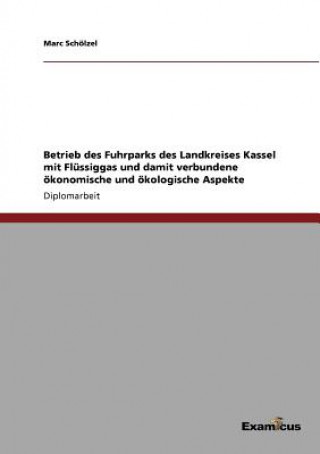 Marc Schölzel

Betrieb des Fuhrparks des Landkreises Kassel mit Flüssiggas und damit verbundene ökonomische und ökologische Aspekte

Diplomarbeit

Examicus